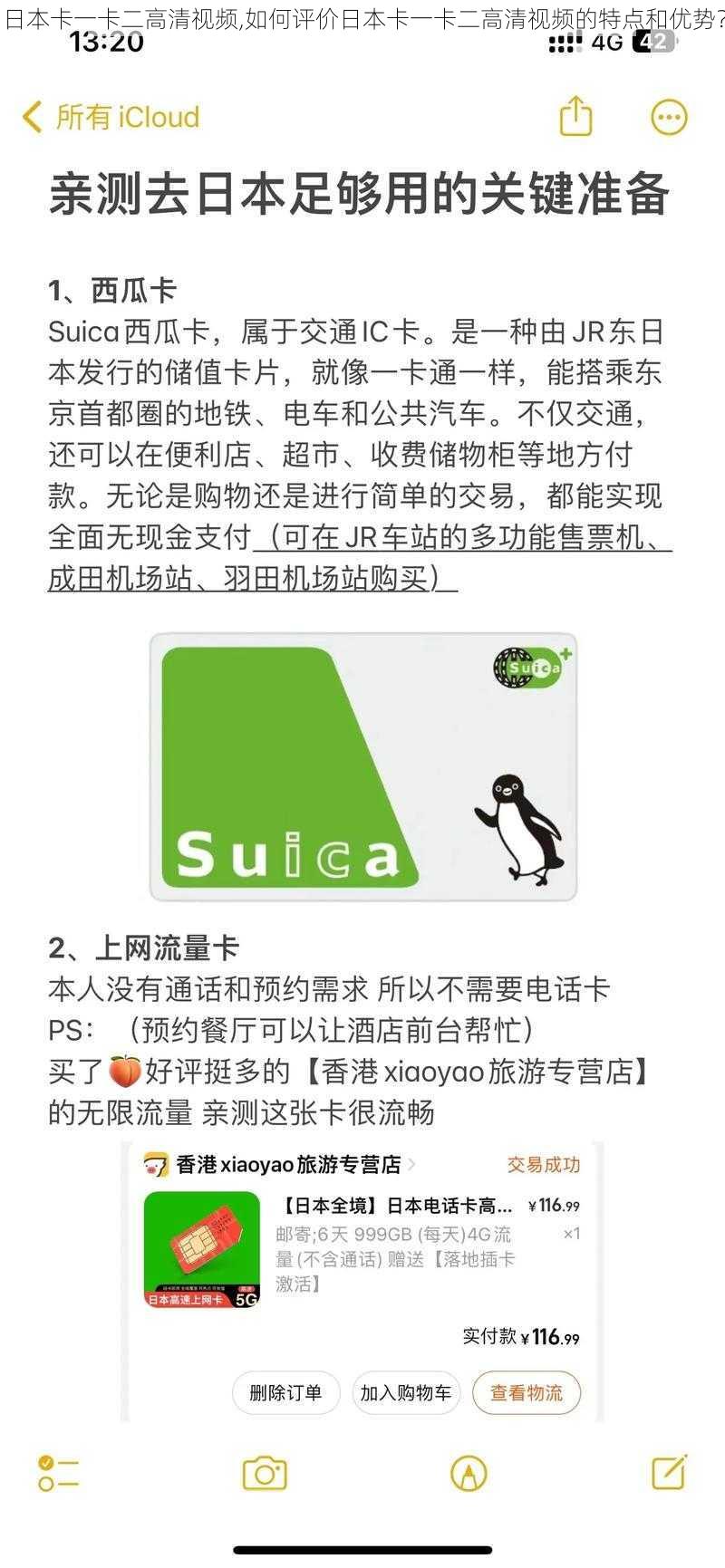 日本卡一卡二高清视频,如何评价日本卡一卡二高清视频的特点和优势?

13:20

4G 42

所有 iCloud

亲测去日本足够用的关键准备

1、西瓜卡
Suica西瓜卡，属于交通IC卡。是一种由JR东日本发行的储值卡片，就像一卡通一样，能搭乘东京首都圈的地铁、电车和公共汽车。不仅交通，还可以在便利店、超市、收费储物柜等地方付款。无论是购物还是进行简单的交易，都能实现全面无现金支付（可在JR车站的多功能售票机、成田机场站、羽田机场站购买）

Suica

Suica

2、上网流量卡
本人没有通话和预约需求 所以不需要电话卡
PS：（预约餐厅可以让酒店前台帮忙）
买了🍑好评挺多的【香港xiaoyao旅游专营店】的无限流量 亲测这张卡很流畅

香港xiaoyao旅游专营店
交易成功

【日本全境】日本电话卡高...
¥116.99
邮寄;6天 999GB (每天)4G流量(不含通话) 赠送【落地插卡激活】
×1

日本高速上网卡 5G

实付款 ¥116.99

删除订单
加入购物车
查看物流